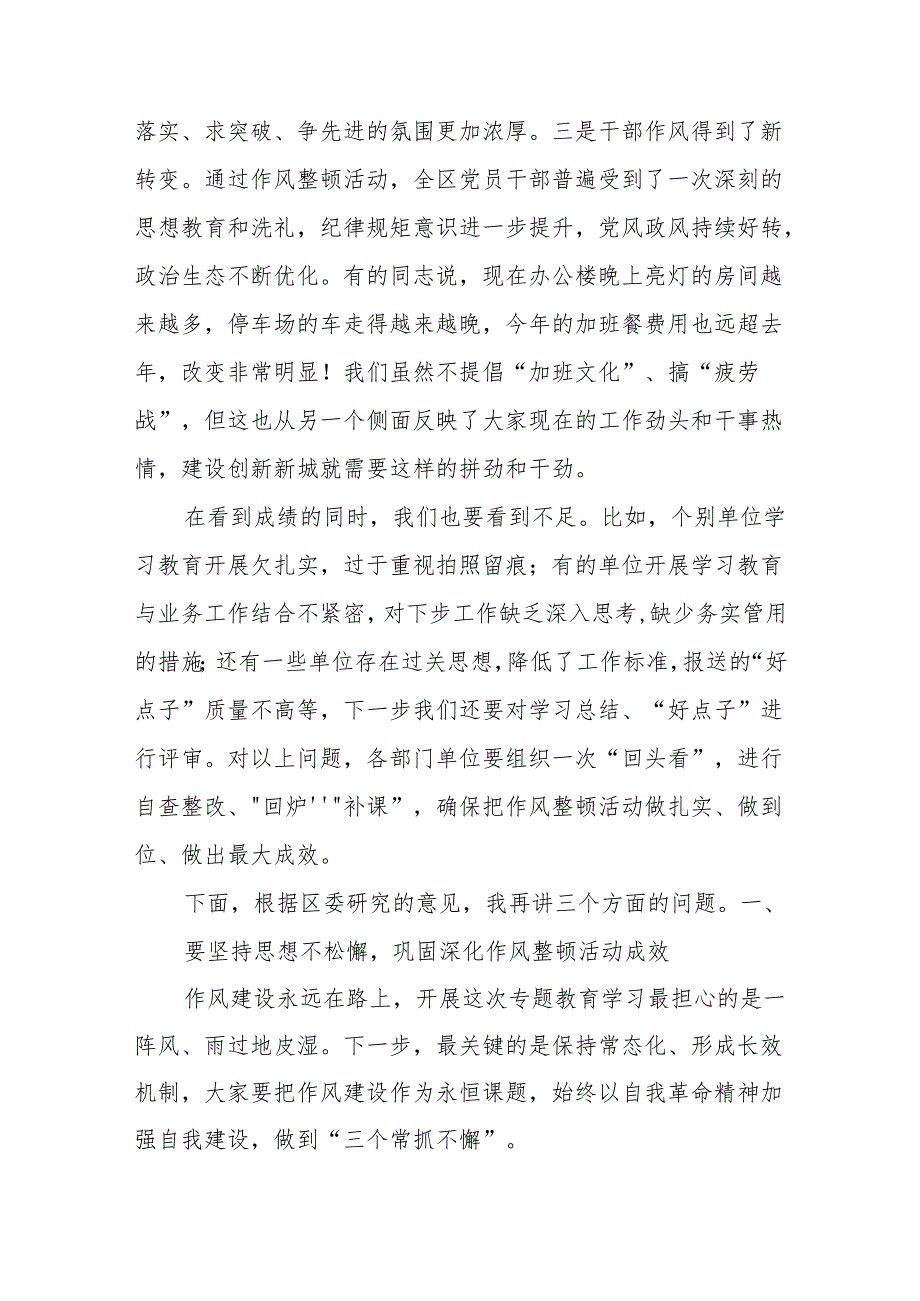 落实、求突破、争先进的氛围更加浓厚。三是干部作风得到了新转变。通过作风整顿活动，全区党员干部普遍受到了一次深刻的思想教育和洗礼，纪律规矩意识进一步提升，党风政风持续好转，政治生态不断优化。有的同志说，现在办公楼晚上亮灯的房间越来越多，停车场的车走得越来越晚，今年的加班餐费用也远超去年，改变非常明显！我们虽然不提倡“加班文化”、搞“疲劳战”，但这也从另一个侧面反映了大家现在的工作劲头和干事热情，建设创新新城就需要这样的拼劲和干劲。

在看到成绩的同时，我们也要看到不足。比如，个别单位学习教育开展欠扎实，过于重视拍照留痕；有的单位开展学习教育与业务工作结合不紧密，对下步工作缺乏深入思考，缺少务实管用的措施;还有一些单位存在过关思想，降低了工作标准，报送的“好点子”质量不高等，下一步我们还要对学习总结、“好点子”进行评审。对以上问题，各部门单位要组织一次“回头看”，进行自查整改、"回炉''"补课”，确保把作风整顿活动做扎实、做到位、做出最大成效。

下面，根据区委研究的意见，我再讲三个方面的问题。一、

要坚持思想不松懈，巩固深化作风整顿活动成效

作风建设永远在路上，开展这次专题教育学习最担心的是一阵风、雨过地皮湿。下一步，最关键的是保持常态化、形成长效机制，大家要把作风建设作为永恒课题，始终以自我革命精神加强自我建设，做到“三个常抓不懈”。